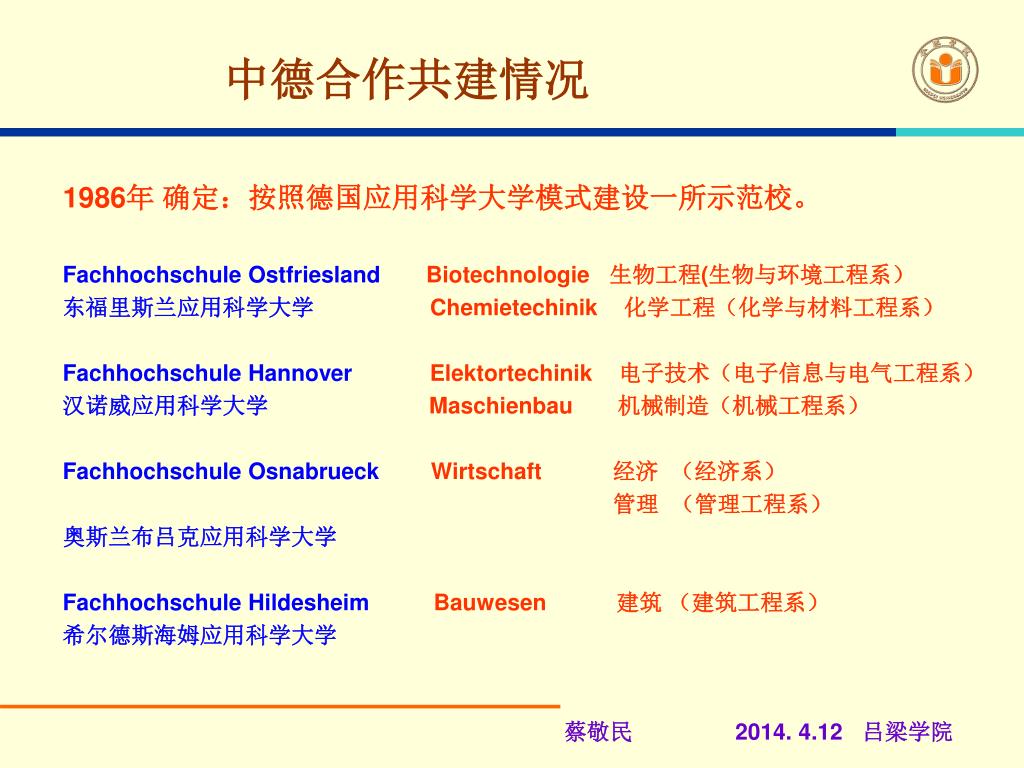 中德合作共建情况

1986年 确定：按照德国应用科学大学模式建设一所示范校。

Fachhochschule Ostfriesland Biotechnologie 生物工程(生物与环境工程系）
东福里斯兰应用科学大学 Chemietechinik 化学工程（化学与材料工程系）

Fachhochschule Hannover Elektortechinik 电子技术（电子信息与电气工程系）
汉诺威应用科学大学 Maschienbau 机械制造（机械工程系）

Fachhochschule Osnabrueck Wirtschaft 经济 （经济系）
管理 （管理工程系）
奥斯兰布吕克应用科学大学

Fachhochschule Hildesheim Bauwesen 建筑 （建筑工程系）
希尔德斯海姆应用科学大学

蔡敬民 2014. 4.12 吕梁学院